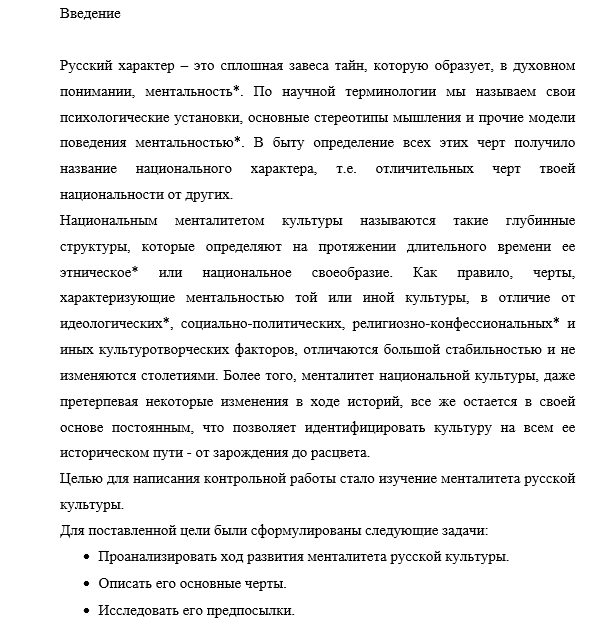 Введение

Русский характер – это сплошная завеса тайн, которую образует, в духовном понимании, ментальность*. По научной терминологии мы называем свои психологические установки, основные стереотипы мышления и прочие модели поведения ментальностью*. В быту определение всех этих черт получило название национального характера, т.е. отличительных черт твоей национальности от других.

Национальным менталитетом культуры называются такие глубинные структуры, которые определяют на протяжении длительного времени ее этническое* или национальное своеобразие. Как правило, черты, характеризующие ментальностью той или иной культуры, в отличие от идеологических*, социально-политических, религиозно-конфессиональных* и иных культуротворческих факторов, отличаются большой стабильностью и не изменяются столетиями. Более того, менталитет национальной культуры, даже претерпевая некоторые изменения в ходе историй, все же остается в своей основе постоянным, что позволяет идентифицировать культуру на всем ее историческом пути - от зарождения до расцвета.

Целью для написания контрольной работы стало изучение менталитета русской культуры.

Для поставленной цели были сформулированы следующие задачи:

• Проанализировать ход развития менталитета русской культуры.

• Описать его основные черты.

• Исследовать его предпосылки.